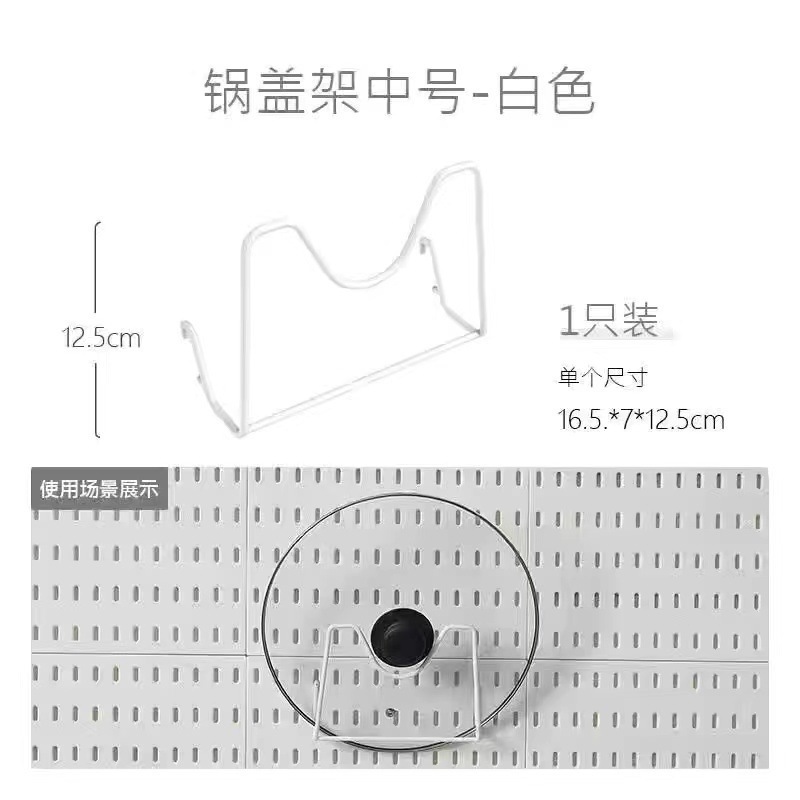 锅盖架中号-白色

12.5cm

1只装

单个尺寸

16.5.*7*12.5cm

使用场景展示